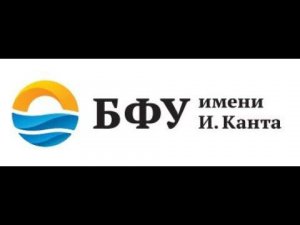 БФУ имени И. Канта